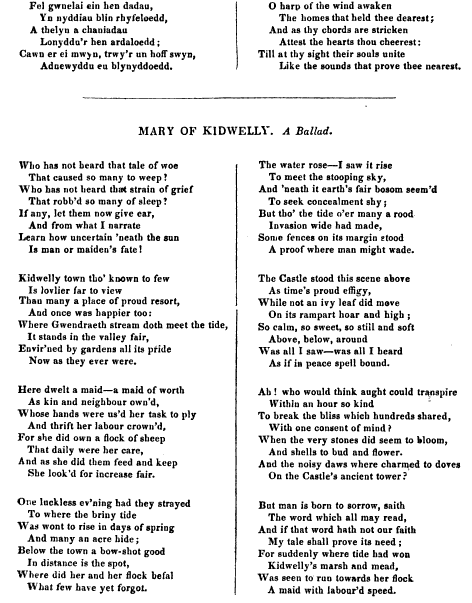 Fel gwnelai ein hen dadau,
Yn nyddiau blin rhyfeloedd,
A thelyn a chaniadau
Lonyddu'r hen ardaloedd;
Cawn er ei mwyn, trwy'r un hoff swyn,
Adnewyddu eu blynyddoedd.

O harp of the wind awaken
The homes that held thee dearest;
And as thy chords are stricken
Attest the hearts thou cheerest:
Till at thy sight their souls unite
Like the sounds that prove thee nearest.

MARY OF KIDWELLY. A Ballad.

Who has not heard that tale of woe
That caused so many to weep?
Who has not heard that strain of grief
That robb'd so many of sleep?
If any, let them now give ear,
And from what I narrate
Learn how uncertain 'neath the sun
Is man or maiden's fate!

Kidwelly town tho' known to few
Is lovlier far to view
Than many a place of proud resort,
And once was happier too:
Where Gwendraeth stream doth meet the tide,
It stands in the valley fair,
Envir'ned by gardens all its pride
Now as they ever were.

Here dwelt a maid—a maid of worth
As kin and neighbour own'd,
Whose hands were us'd her task to ply
And thrift her labour crown'd,
For she did own a flock of sheep
That daily were her care,
And as she did them feed and keep
She look'd for increase fair.

One luckless ev'ning had they strayed
To where the briny tide
Was wont to rise in days of spring
And many an acre hide;
Below the town a bow-shot good
In distance is the spot,
Where did her and her flock befal
What few have yet forgot.

The water rose—I saw it rise
To meet the stooping sky,
And 'neath it earth's fair bosom seem'd
To seek concealment shy;
But tho' the tide o'er many a rood
Invasion wide had made,
Some fences on its margin stood
A proof where man might wade.

The Castle stood this scene above
As time's proud effigy,
While not an ivy leaf did move
On its rampart hoar and high;
So calm, so sweet, so still and soft
Above, below, around
Was all I saw—was all I heard
As if in peace spell bound.

Ah! who would think aught could transpire
Within an hour so kind
To break the bliss which hundreds shared,
With one consent of mind?
When the very stones did seem to bloom,
And shells to bud and flower.
And the noisy daws where charmed to doves
On the Castle's ancient tower?

But man is born to sorrow, saith
The word which all may read,
And if that word hath not our faith
My tale shall prove its need;
For suddenly where tide had won
Kidwelly's marsh and mead,
Was seen to run towards her flock
A maid with labour'd speed.